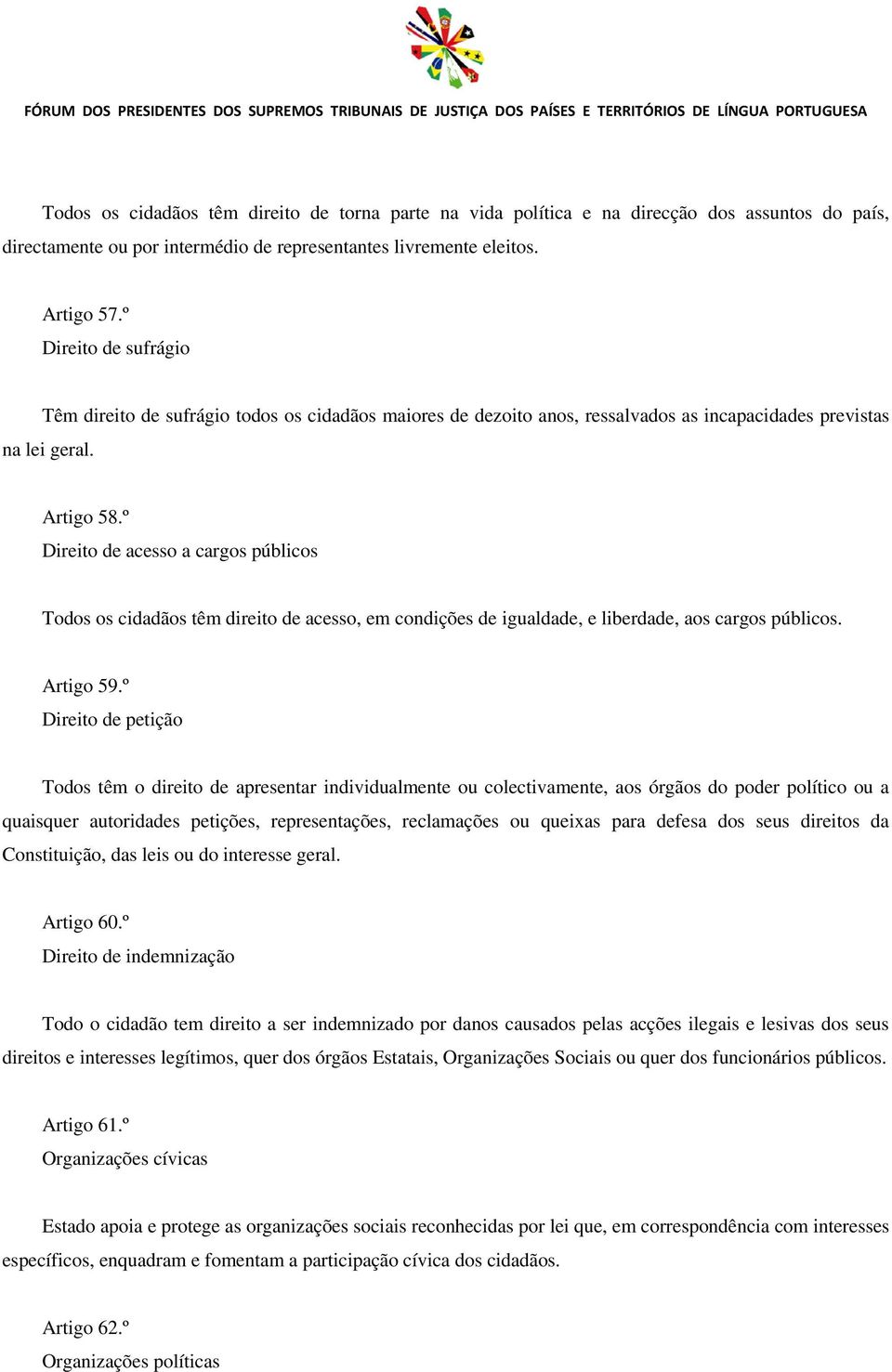 FÓRUM DOS PRESIDENTES DOS SUPREMOS TRIBUNAIS DE JUSTIÇA DOS PAÍSES E TERRITÓRIOS DE LÍNGUA PORTUGUESA

Todos os cidadãos têm direito de torna parte na vida política e na direcção dos assuntos do país, directamente ou por intermédio de representantes livremente eleitos.

Artigo 57.º
Direito de sufrágio

Têm direito de sufrágio todos os cidadãos maiores de dezoito anos, ressalvados as incapacidades previstas na lei geral.

Artigo 58.º
Direito de acesso a cargos públicos

Todos os cidadãos têm direito de acesso, em condições de igualdade, e liberdade, aos cargos públicos.

Artigo 59.º
Direito de petição

Todos têm o direito de apresentar individualmente ou colectivamente, aos órgãos do poder político ou a quaisquer autoridades petições, representações, reclamações ou queixas para defesa dos seus direitos da Constituição, das leis ou do interesse geral.

Artigo 60.º
Direito de indemnização

Todo o cidadão tem direito a ser indemnizado por danos causados pelas acções ilegais e lesivas dos seus direitos e interesses legítimos, quer dos órgãos Estatais, Organizações Sociais ou quer dos funcionários públicos.

Artigo 61.º
Organizações cívicas

Estado apoia e protege as organizações sociais reconhecidas por lei que, em correspondência com interesses específicos, enquadram e fomentam a participação cívica dos cidadãos.

Artigo 62.º
Organizações políticas